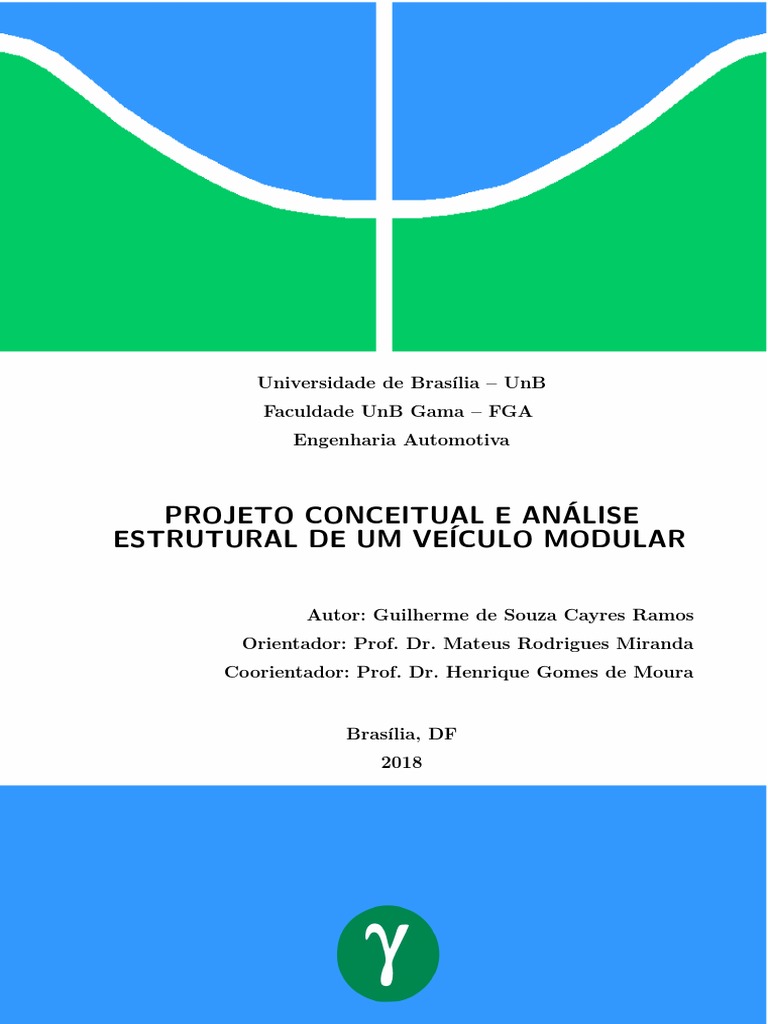 Universidade de Brasília – UnB
Faculdade UnB Gama – FGA
Engenharia Automotiva

PROJETO CONCEITUAL E ANÁLISE ESTRUTURAL DE UM VEÍCULO MODULAR

Autor: Guilherme de Souza Cayres Ramos
Orientador: Prof. Dr. Mateus Rodrigues Miranda
Coorientador: Prof. Dr. Henrique Gomes de Moura

Brasília, DF
2018

$\gamma$